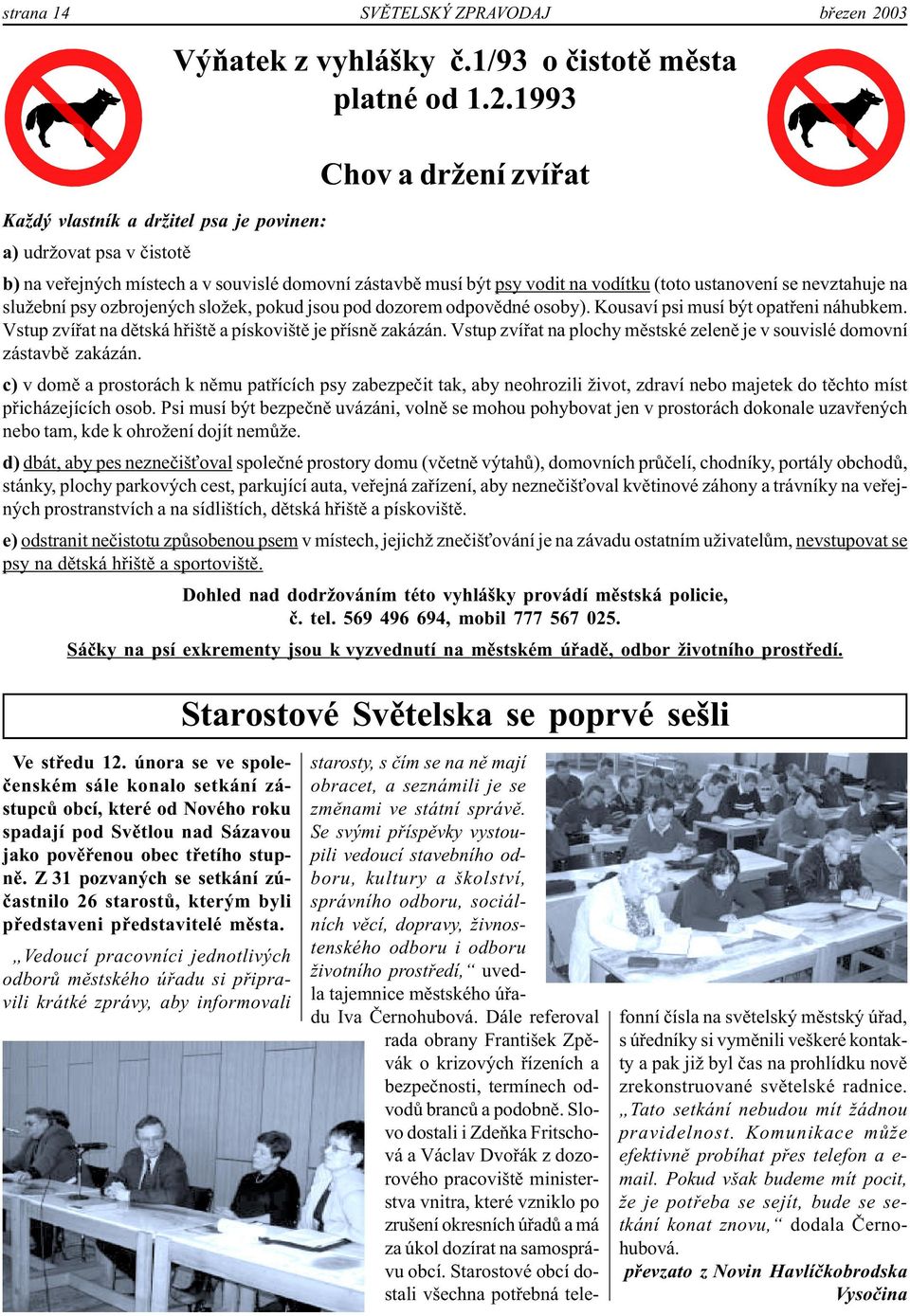 strana 14 SVĚTELSKÝ ZPRAVODAJ březen 2003

Výňatek z vyhlášky č.1/93 o čistotě města platné od 1.2.1993

Chov a držení zvířat

Každý vlastník a držitel psa je povinen:

a) udržovat psa v čistotě

b) na veřejných místech a v souvislé domovní zástavbě musí být psy vodit na vodítku (toto ustanovení se nevztahuje na služební psy ozbrojených složek, pokud jsou pod dozorem odpovědné osoby). Kousaví psi musí být opatřeni náhubkem. Vstup zvířat na dětská hřiště a pískoviště je přísně zakázán. Vstup zvířat na plochy městské zeleně je v souvislé domovní zástavbě zakázán.

c) v domě a prostorách k němu patřících psy zabezpečit tak, aby neohrozili život, zdraví nebo majetek do těchto míst přicházejících osob. Psi musí být bezpečně uvázáni, volně se mohou pohybovat jen v prostorách dokonale uzavřených nebo tam, kde k ohrožení dojít nemůže.

d) dbát, aby pes neznečišťoval společné prostory domu (včetně výtahů), domovních průčelí, chodníky, portály obchodů, stánky, plochy parkových cest, parkující auta, veřejná zařízení, aby neznečišťoval květinové záhony a trávníky na veřejných prostranstvích a na sídlištích, dětská hřiště a pískoviště.

e) odstranit nečistotu způsobenou psem v místech, jejichž znečišťování je na závadu ostatním uživatelům, nevstupovat se psy na dětská hřiště a sportoviště.

Dohled nad dodržováním této vyhlášky provádí městská policie, č. tel. 569 496 694, mobil 777 567 025.

Sáčky na psí exkrementy jsou k vyzvednutí na městském úřadě, odbor životního prostředí.

Starostové Světelska se poprvé sešli

Ve středu 12. února se ve společenském sále konalo setkání zástupců obcí, které od Nového roku spadají pod Světlou nad Sázavou jako pověřenou obec třetího stupně. Z 31 pozvaných se setkání zúčastnilo 26 starostů, kterým byli představeni představitelé města.

„Vedoucí pracovníci jednotlivých odborů městského úřadu si připravili krátké zprávy, aby informovali starosty, s čím se na ně mají obracet, a seznámili je se změnami ve státní správě. Se svými příspěvky vystoupili vedoucí stavebního odboru, kultury a školství, správního odboru, sociálních věcí, dopravy, živnostenského odboru i odboru životního prostředí,“ uvedla tajemnice městského úřadu Iva Černohubová. Dále referoval rada obrany František Zpěvák o krizových řízeních a bezpečnosti, termínech odvodů branců a podobně. Slovo dostali i Zdeňka Fritschová a Václav Dvořák z dozorového pracoviště ministerstva vnitra, které vzniklo po zrušení okresních úřadů a má za úkol dozírat na samosprávu obcí. Starostové obcí dostali všechna potřebná telefonní čísla na světelský městský úřad, s úředníky si vyměnili veškeré kontakty a pak již byl čas na prohlídku nově zrekonstruované světelské radnice. „Tato setkání nebudou mít žádnou pravidelnost. Komunikace může efektivně probíhat přes telefon a e-mail. Pokud však budeme mít pocit, že je potřeba se sejít, bude se setkání konat znovu,“ dodala Černohubová.

převzato z Novin Havlíčkobrodska Vysočina